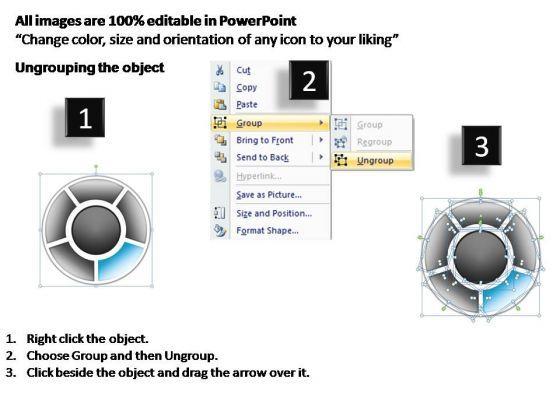 All images are 100% editable in PowerPoint
"Change color, size and orientation of any icon to your liking"

Ungrouping the object

1

2

Cut
Copy
Paste
Group
Bring to Front
Send to Back
Hyperlink...
Save as Picture...
Size and Position...
Format Shape...

Group
Regroup
Ungroup

3

1. Right click the object.
2. Choose Group and then Ungroup.
3. Click beside the object and drag the arrow over it.